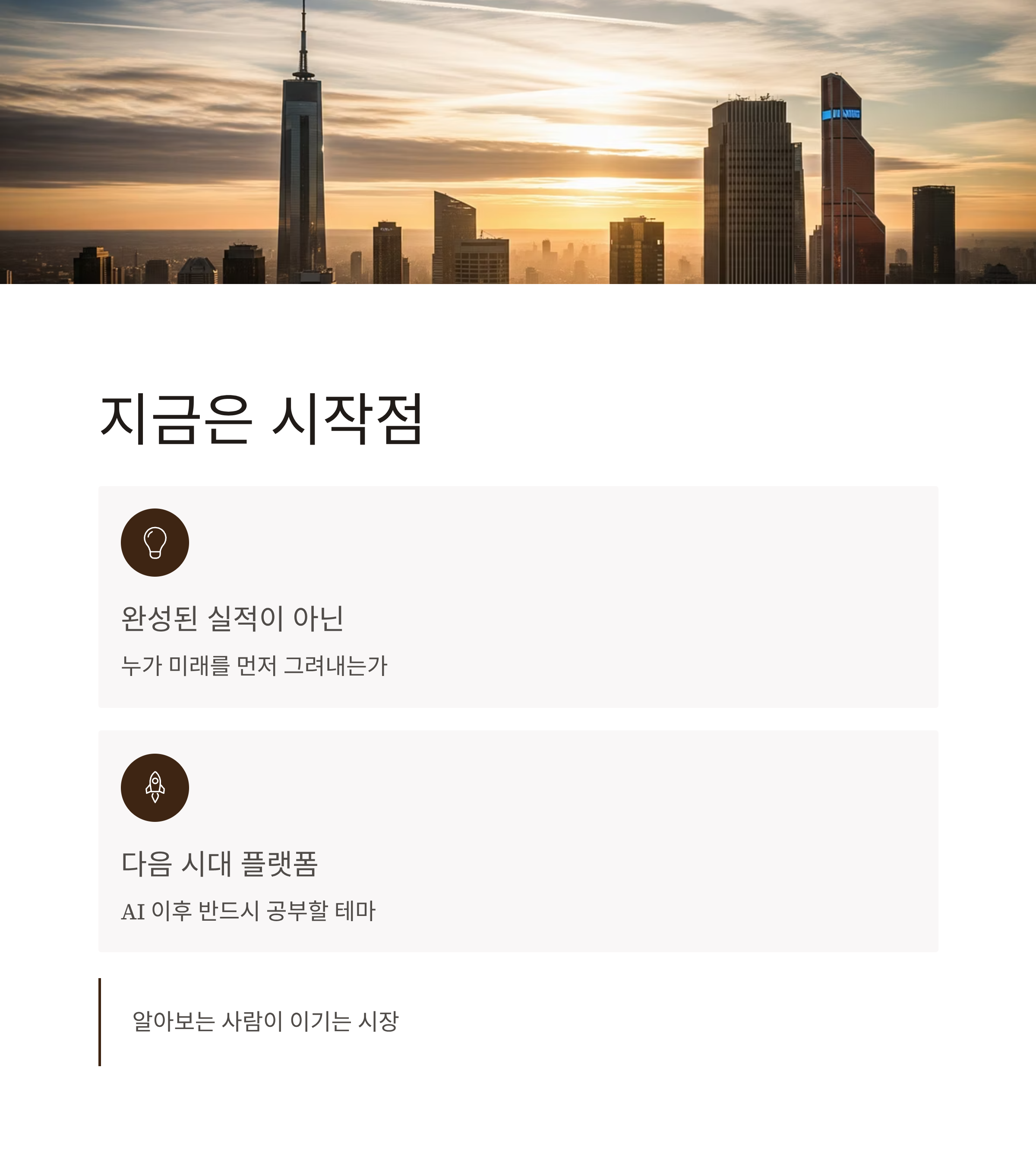 지금은 시작점

완성된 실적이 아닌

누가 미래를 먼저 그려내는가

다음 시대 플랫폼

AI 이후 반드시 공부할 테마

알아보는 사람이 이기는 시장